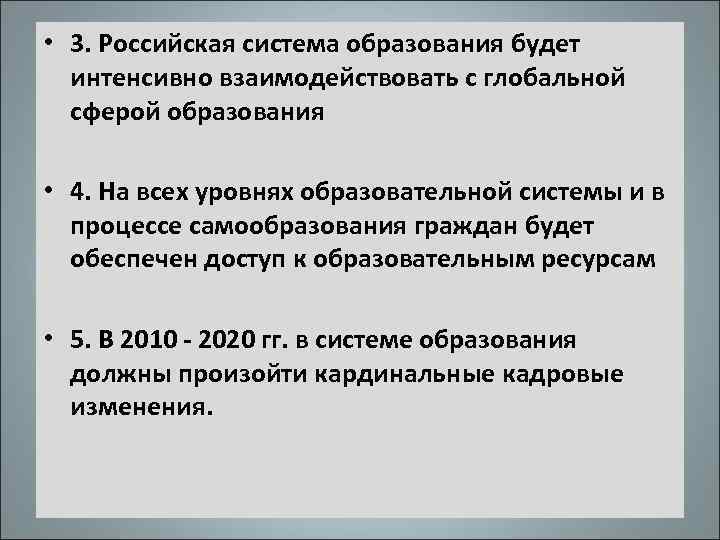 • 3. Российская система образования будет интенсивно взаимодействовать с глобальной сферой образования

• 4. На всех уровнях образовательной системы и в процессе самообразования граждан будет обеспечен доступ к образовательным ресурсам

• 5. В 2010 - 2020 гг. в системе образования должны произойти кардинальные кадровые изменения.